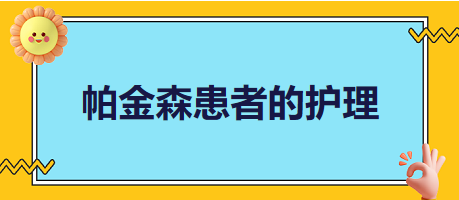 帕金森患者的护理